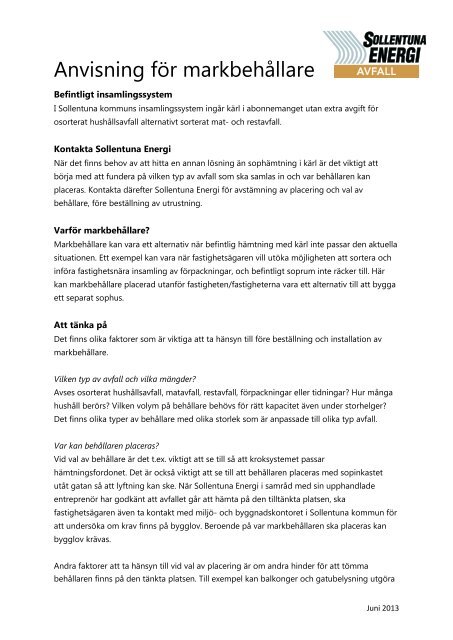 SOLLENTUNA ENERGI
AVFALL

Anvisning för markbehållare

Befintligt insamlingssystem
I Sollentuna kommuns insamlingssystem ingår kärl i abonnemanget utan extra avgift för osorterat hushållsavfall alternativt sorterat mat- och restavfall.

Kontakta Sollentuna Energi
När det finns behov av att hitta en annan lösning än sophämtning i kärl är det viktigt att börja med att fundera på vilken typ av avfall som ska samlas in och var behållaren kan placeras. Kontakta därefter Sollentuna Energi för avstämning av placering och val av behållare, före beställning av utrustning.

Varför markbehållare?
Markbehållare kan vara ett alternativ när befintlig hämtning med kärl inte passar den aktuella situationen. Ett exempel kan vara när fastighetsägaren vill utöka möjligheten att sortera och införa fastighetsnära insamling av förpackningar, och befintligt soprum inte räcker till. Här kan markbehållare placerad utanför fastigheten/fastigheterna vara ett alternativ till att bygga ett separat sophus.

Att tänka på
Det finns olika faktorer som är viktiga att ta hänsyn till före beställning och installation av markbehållare.

Vilken typ av avfall och vilka mängder?
Avses osorterat hushållsavfall, matavfall, restavfall, förpackningar eller tidningar? Hur många hushåll berörs? Vilken volym på behållare behövs för rätt kapacitet även under storhelger? Det finns olika typer av behållare med olika storlek som är anpassade till olika typ avfall.

Var kan behållaren placeras?
Vid val av behållare är det t.ex. viktigt att se till så att kroksystemet passar hämtningsfordonet. Det är också viktigt att se till att behållaren placeras med sopinkastet utåt gatan så att lyftning kan ske. När Sollentuna Energi i samråd med sin upphandlade entreprenör har godkänt att avfallet går att hämta på den tilltänkta platsen, ska fastighetsägaren även ta kontakt med miljö- och byggnadskontoret i Sollentuna kommun för att undersöka om krav finns på bygglov. Beroende på var markbehållaren ska placeras kan bygglov krävas.

Andra faktorer att ta hänsyn till vid val av placering är om andra hinder för att tömma behållaren finns på den tänkta platsen. Till exempel kan balkonger och gatubelysning utgöra

Juni 2013